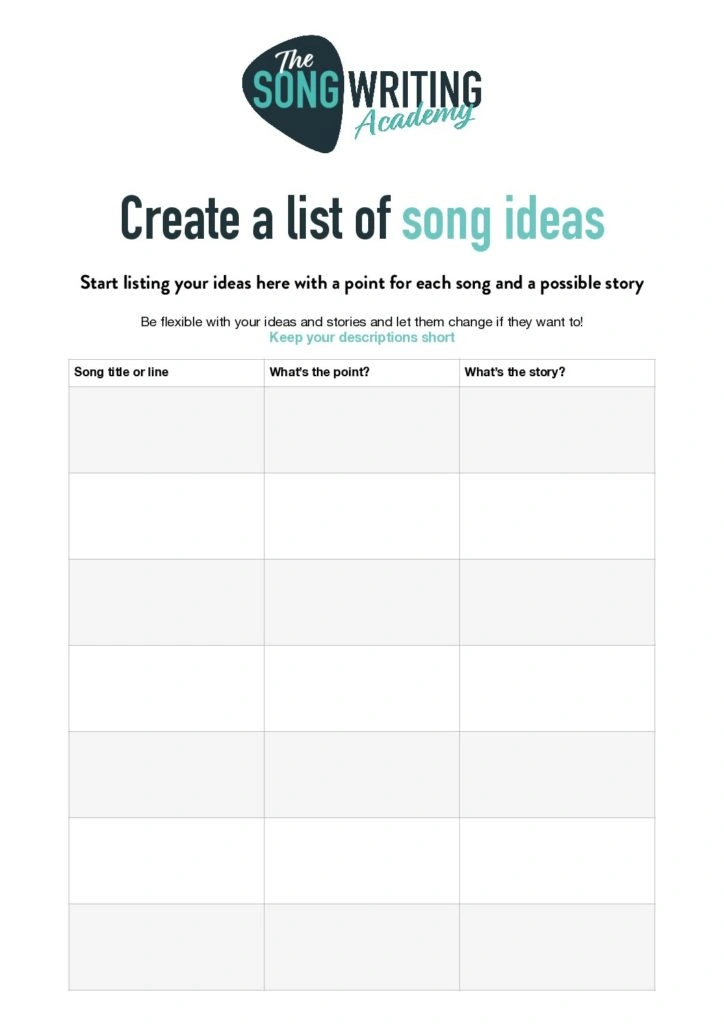 The SONGWRITING Academy

Create a list of song ideas

Start listing your ideas here with a point for each song and a possible story

Be flexible with your ideas and stories and let them change if they want to!
Keep your descriptions short

| Song title or line | What's the point? | What's the story? |
|---|---|---|
| | | |
| | | |
| | | |
| | | |
| | | |
| | | |
| | | |